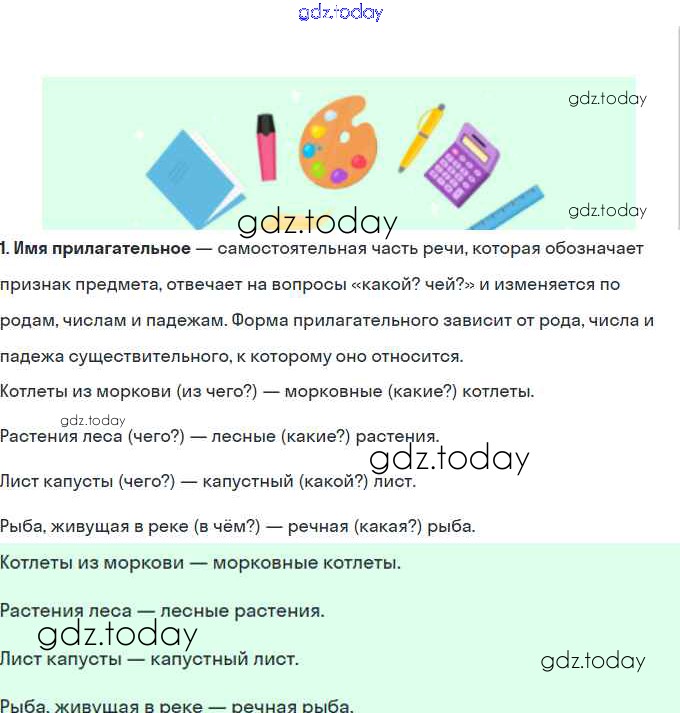 gdz.today

gdz.today

gdz.today

gdz.today

1. Имя прилагательное — самостоятельная часть речи, которая обозначает признак предмета, отвечает на вопросы «какой? чей?» и изменяется по родам, числам и падежам. Форма прилагательного зависит от рода, числа и падежа существительного, к которому оно относится.

Котлеты из моркови (из чего?) — морковные (какие?) котлеты.

gdz.today

Растения леса (чего?) — лесные (какие?) растения.

gdz.today

Лист капусты (чего?) — капустный (какой?) лист.

Рыба, живущая в реке (в чём?) — речная (какая?) рыба.

Котлеты из моркови — морковные котлеты.

Растения леса — лесные растения.

gdz.today

Лист капусты — капустный лист.

gdz.today

Рыба, живущая в реке — речная рыба.